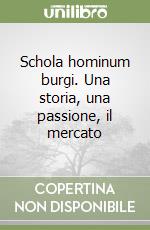 unilibro

Schola hominum burgi. Una storia, una passione, il mercato

COPERTINA NON DISPONIBILE